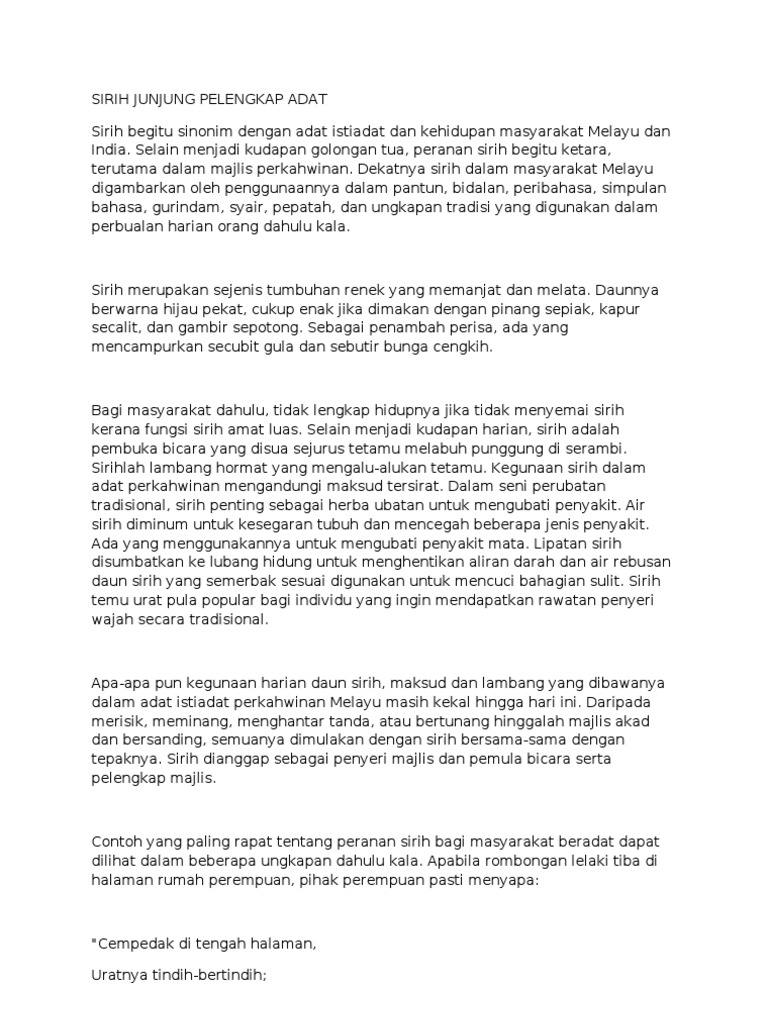 SIRIH JUNJUNG PELENGKAP ADAT

Sirih begitu sinonim dengan adat istiadat dan kehidupan masyarakat Melayu dan India. Selain menjadi kudapan golongan tua, peranan sirih begitu ketara, terutama dalam majlis perkahwinan. Dekatnya sirih dalam masyarakat Melayu digambarkan oleh penggunaannya dalam pantun, bidalan, peribahasa, simpulan bahasa, gurindam, syair, pepatah, dan ungkapan tradisi yang digunakan dalam perbualan harian orang dahulu kala.

Sirih merupakan sejenis tumbuhan renek yang memanjat dan melata. Daunnya berwarna hijau pekat, cukup enak jika dimakan dengan pinang sepiak, kapur secalit, dan gambir sepotong. Sebagai penambah perisa, ada yang mencampurkan secubit gula dan sebutir bunga cengkih.

Bagi masyarakat dahulu, tidak lengkap hidupnya jika tidak menyemai sirih kerana fungsi sirih amat luas. Selain menjadi kudapan harian, sirih adalah pembuka bicara yang disua sejurus tetamu melabuh punggung di serambi. Sirihlah lambang hormat yang mengalu-alukan tetamu. Kegunaan sirih dalam adat perkahwinan mengandungi maksud tersirat. Dalam seni perubatan tradisional, sirih penting sebagai herba ubatan untuk mengubati penyakit. Air sirih diminum untuk kesegaran tubuh dan mencegah beberapa jenis penyakit. Ada yang menggunakannya untuk mengubati penyakit mata. Lipatan sirih disumbatkan ke lubang hidung untuk menghentikan aliran darah dan air rebusan daun sirih yang semerbak sesuai digunakan untuk mencuci bahagian sulit. Sirih temu urat pula popular bagi individu yang ingin mendapatkan rawatan penyeri wajah secara tradisional.

Apa-apa pun kegunaan harian daun sirih, maksud dan lambang yang dibawanya dalam adat istiadat perkahwinan Melayu masih kekal hingga hari ini. Daripada merisik, meminang, menghantar tanda, atau bertunang hinggalah majlis akad dan bersanding, semuanya dimulakan dengan sirih bersama-sama dengan tepaknya. Sirih dianggap sebagai penyeri majlis dan pemula bicara serta pelengkap majlis.

Contoh yang paling rapat tentang peranan sirih bagi masyarakat beradat dapat dilihat dalam beberapa ungkapan dahulu kala. Apabila rombongan lelaki tiba di halaman rumah perempuan, pihak perempuan pasti menyapa:

"Cempedak di tengah halaman,

Uratnya tindih-bertindih;